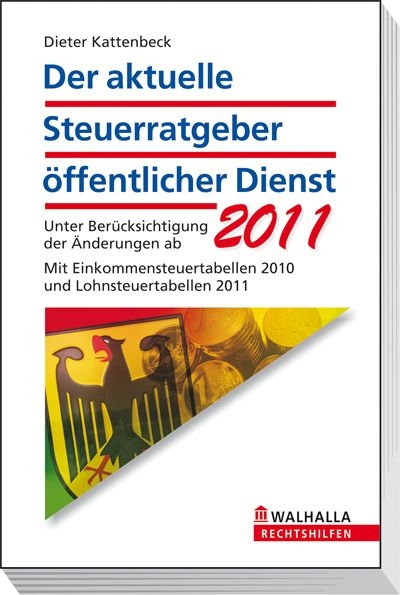 Dieter Kattenbeck

Der aktuelle Steuerratgeber öffentlicher Dienst

Unter Berücksichtigung der Änderungen ab 2011

Mit Einkommensteuertabellen 2010 und Lohnsteuertabellen 2011

WALHALLA
RECHTSHILFEN